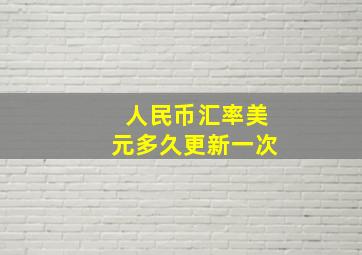 人民币汇率美元多久更新一次